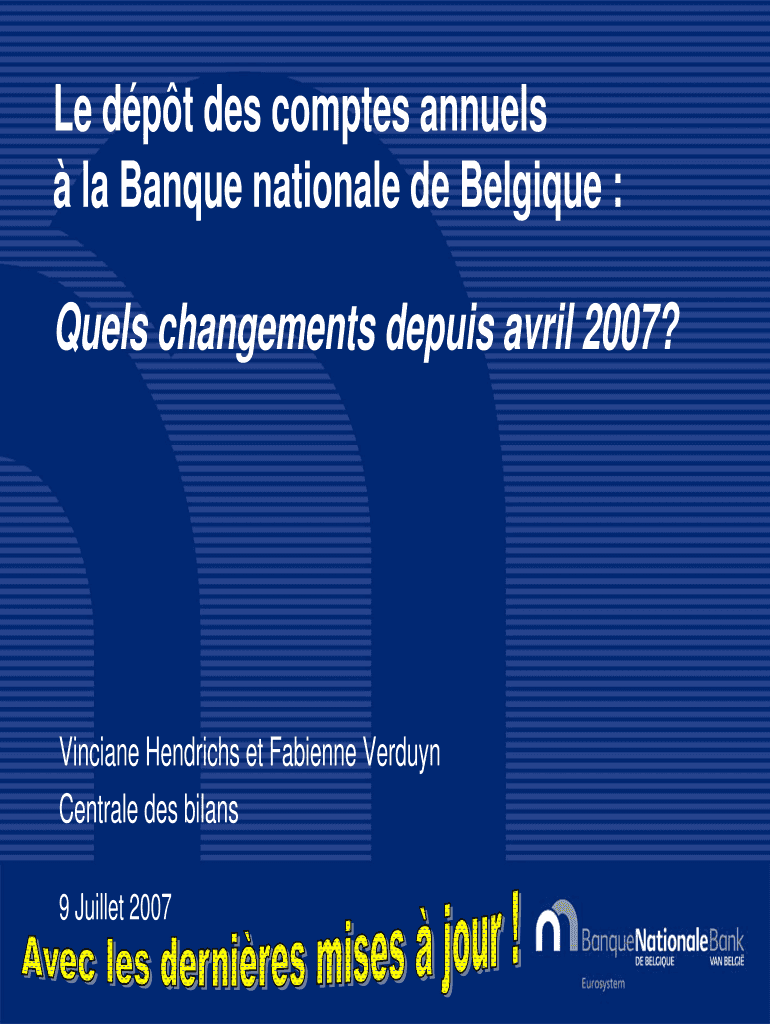 Le dépôt des comptes annuels
à la Banque nationale de Belgique :

Quels changements depuis avril 2007?

Vinciane Hendrichs et Fabienne Verduyn

Centrale des bilans

9 Juillet 2007

Avec les dernières mises à jour !

BanqueNationaleBank
DE BELGIQUE VAN BELGIË
Eurosystem